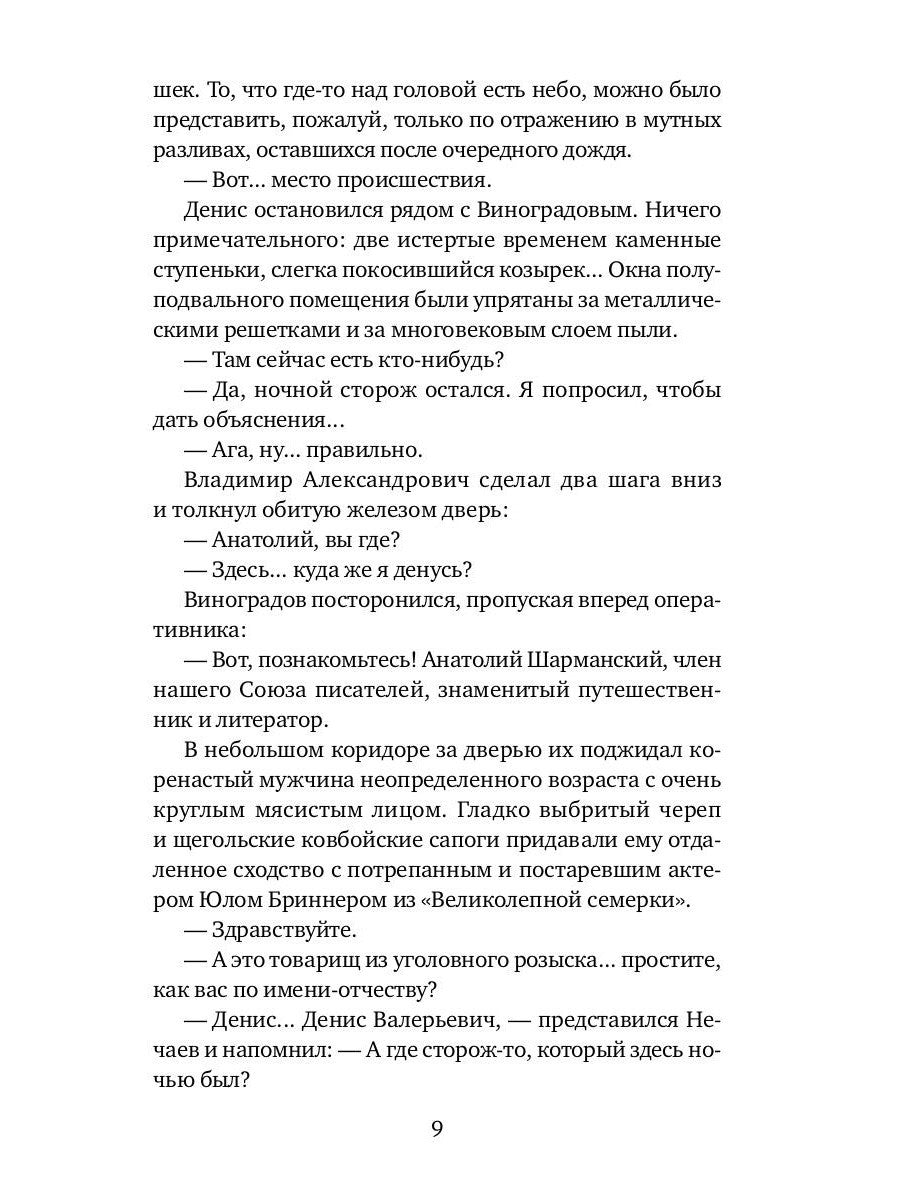 шек. То, что где-то над головой есть небо, можно было представить, пожалуй, только по отражению в мутных разливах, оставшихся после очередного дождя.

— Вот… место происшествия.

Денис остановился рядом с Виноградовым. Ничего примечательного: две истертые временем каменные ступеньки, слегка покосившийся козырек… Окна полуподвального помещения были упрятаны за металлическими решетками и за многовековым слоем пыли.

— Там сейчас есть кто-нибудь?

— Да, ночной сторож остался. Я попросил, чтобы дать объяснения…

— Ага, ну… правильно.

Владимир Александрович сделал два шага вниз и толкнул обитую железом дверь:

— Анатолий, вы где?

— Здесь… куда же я денусь?

Виноградов посторонился, пропуская вперед оперативника:

— Вот, познакомьтесь! Анатолий Шарманский, член нашего Союза писателей, знаменитый путешественник и литератор.

В небольшом коридоре за дверью их поджидал коренастый мужчина неопределенного возраста с очень круглым мясистым лицом. Гладко выбритый череп и щегольские ковбойские сапоги придавали ему отдаленное сходство с потрепанным и постаревшим актером Юлом Бриннером из «Великолепной семерки».

— Здравствуйте.

— А это товарищ из уголовного розыска… простите, как вас по имени-отчеству?

— Денис… Денис Валерьевич, — представился Нечаев и напомнил: — А где сторож-то, который здесь ночью был?

9